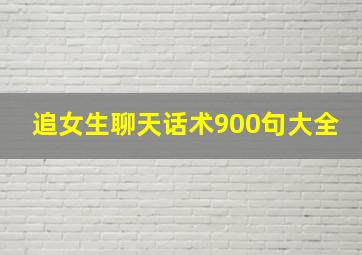 追女生聊天话术900句大全